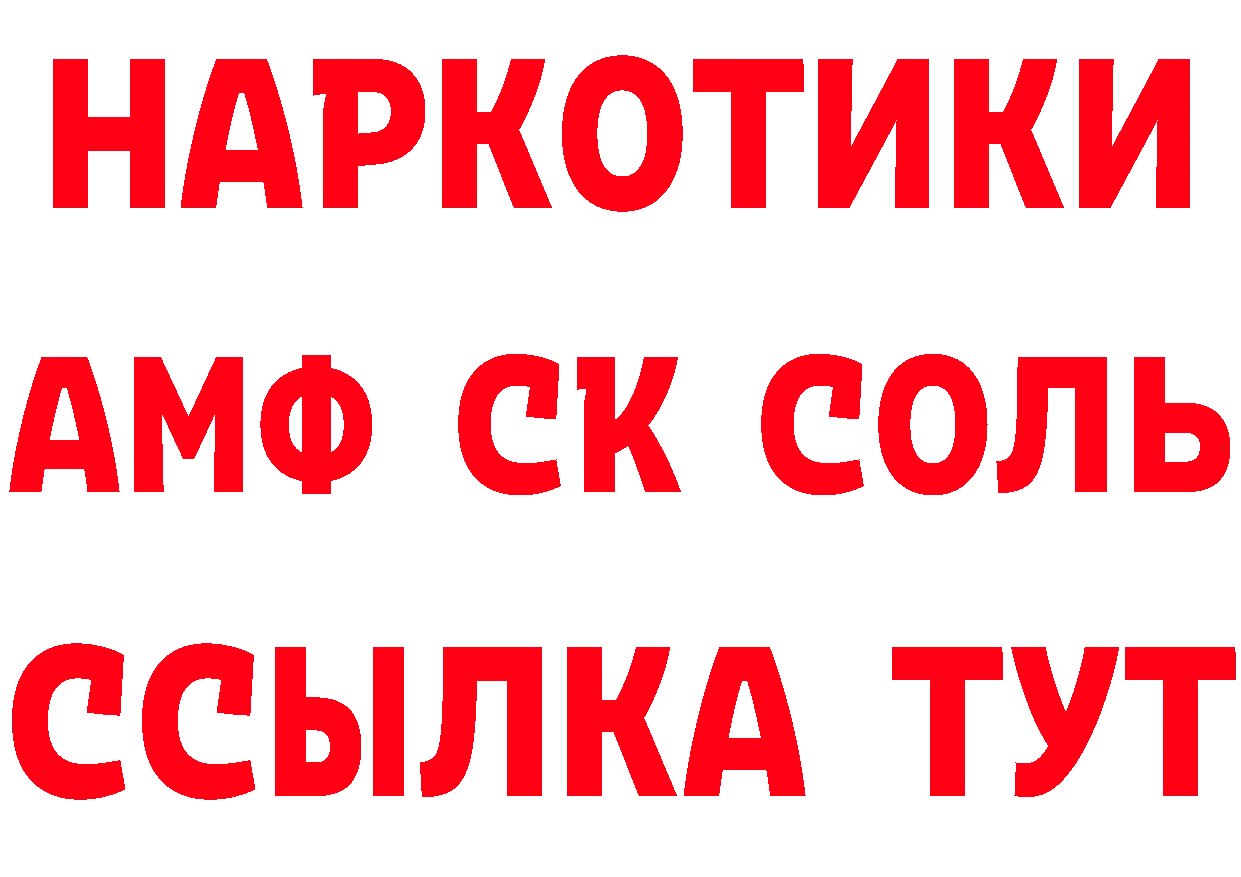 НАРКОТИКИ

АМФ СК СОЛЬ

ССЫЛКА ТУТ